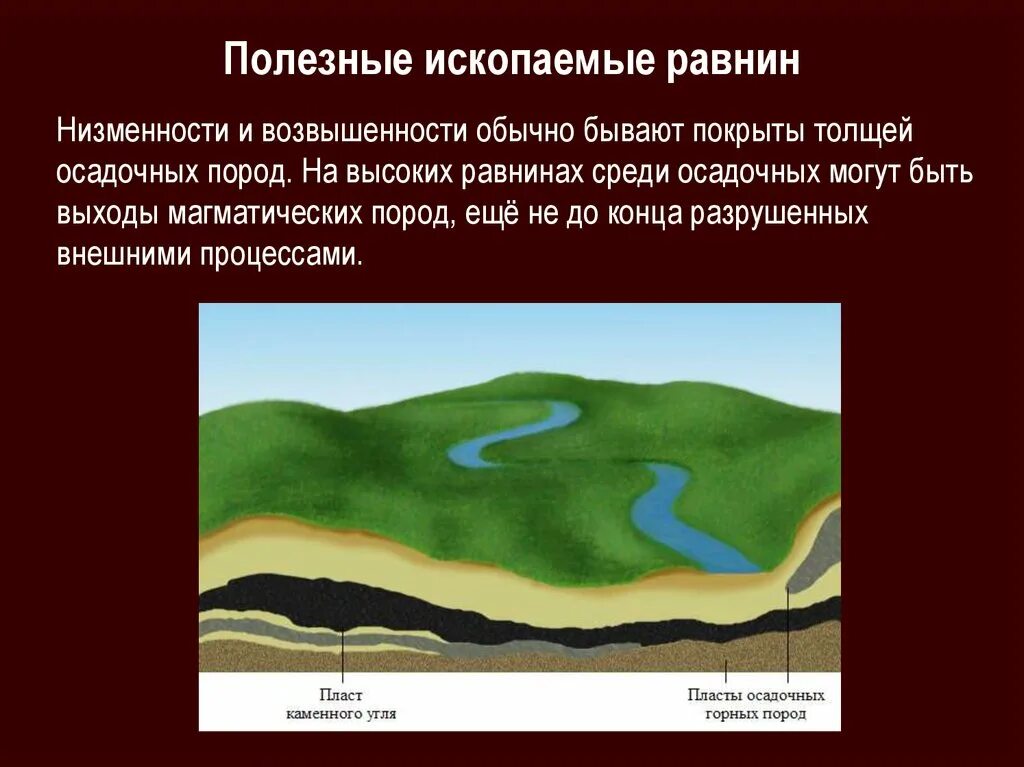 Полезные ископаемые равнин

Низменности и возвышенности обычно бывают покрыты толщей осадочных пород. На высоких равнинах среди осадочных могут быть выходы магматических пород, ещё не до конца разрушенных внешними процессами.

Пласт каменного угля

Пласты осадочных горных пород